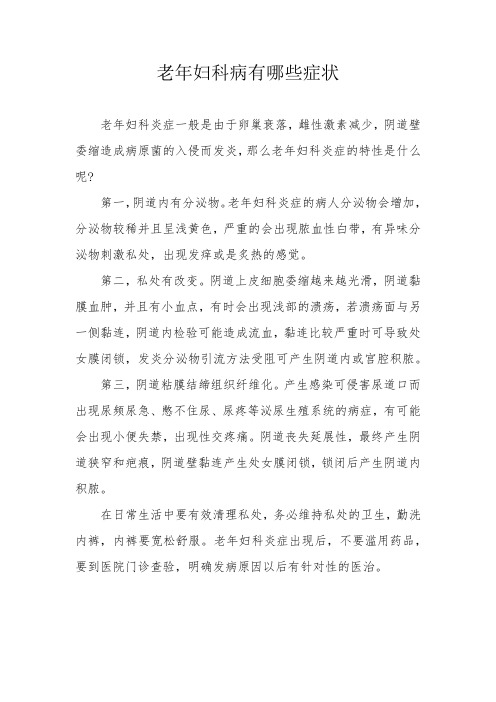 老年妇科病有哪些症状

老年妇科炎症一般是由于卵巢衰落，雌性激素减少，阴道壁委缩造成病原菌的入侵而发炎，那么老年妇科炎症的特性是什么呢?

第一，阴道内有分泌物。老年妇科炎症的病人分泌物会增加，分泌物较稀并且呈浅黄色，严重的会出现脓血性白带，有异味分泌物刺激私处，出现发痒或是炙热的感觉。

第二，私处有改变。阴道上皮细胞委缩越来越光滑，阴道黏膜血肿，并且有小血点，有时会出现浅部的溃疡，若溃疡面与另一侧黏连，阴道内检验可能造成流血，黏连比较严重时可导致处女膜闭锁，发炎分泌物引流方法受阻可产生阴道内或宫腔积脓。

第三，阴道粘膜结缔组织纤维化。产生感染可侵害尿道口而出现尿频尿急、憋不住尿、尿疼等泌尿生殖系统的病症，有可能会出现小便失禁，出现性交疼痛。阴道丧失延展性，最终产生阴道狭窄和疤痕，阴道壁黏连产生处女膜闭锁，锁闭后产生阴道内积脓。

在日常生活中要有效清理私处，务必维持私处的卫生，勤洗内裤，内裤要宽松舒服。老年妇科炎症出现后，不要滥用药品，要到医院门诊查验，明确发病原因以后有针对性的医治。